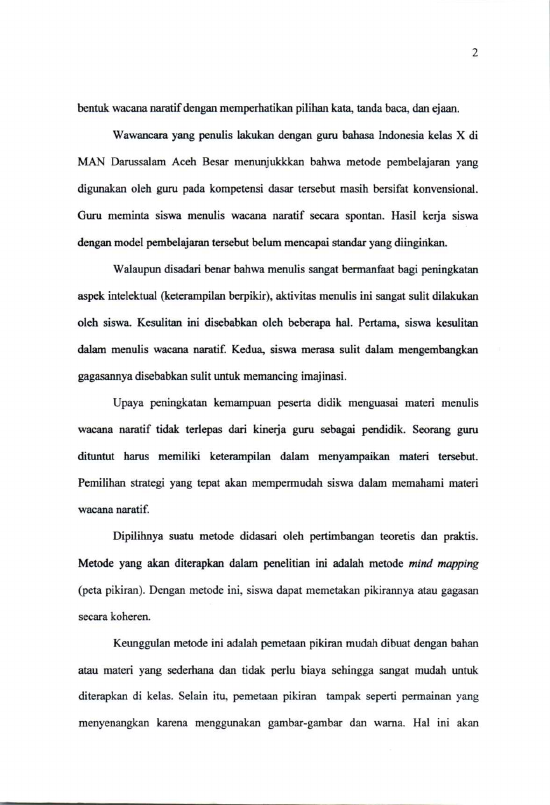 2

bentuk wacana naratif dengan memperhatikan pilihan kata, tanda baca, dan ejaan.

Wawancara yang penulis lakukan dengan guru bahasa Indonesia kelas X di MAN Darussalam Aceh Besar menunjukkkan bahwa metode pembelajaran yang digunakan oleh guru pada kompetensi dasar tersebut masih bersifat konvensional. Guru meminta siswa menulis wacana naratif secara spontan. Hasil kerja siswa dengan model pembelajaran tersebut belum mencapai standar yang diinginkan.

Walaupun disadari benar bahwa menulis sangat bermanfaat bagi peningkatan aspek intelektual (keterampilan berpikir), aktivitas menulis ini sangat sulit dilakukan oleh siswa. Kesulitan ini disebabkan oleh beberapa hal. Pertama, siswa kesulitan dalam menulis wacana naratif. Kedua, siswa merasa sulit dalam mengembangkan gagasannya disebabkan sulit untuk memancing imajinasi.

Upaya peningkatan kemampuan peserta didik menguasai materi menulis wacana naratif tidak terlepas dari kinerja guru sebagai pendidik. Seorang guru dituntut harus memiliki keterampilan dalam menyampaikan materi tersebut. Pemilihan strategi yang tepat akan mempermudah siswa dalam memahami materi wacana naratif.

Dipilihnya suatu metode didasari oleh pertimbangan teoretis dan praktis. Metode yang akan diterapkan dalam penelitian ini adalah metode mind mapping (peta pikiran). Dengan metode ini, siswa dapat memetakan pikirannya atau gagasan secara koheren.

Keunggulan metode ini adalah pemetaan pikiran mudah dibuat dengan bahan atau materi yang sederhana dan tidak perlu biaya sehingga sangat mudah untuk diterapkan di kelas. Selain itu, pemetaan pikiran tampak seperti permainan yang menyenangkan karena menggunakan gambar-gambar dan warna. Hal ini akan